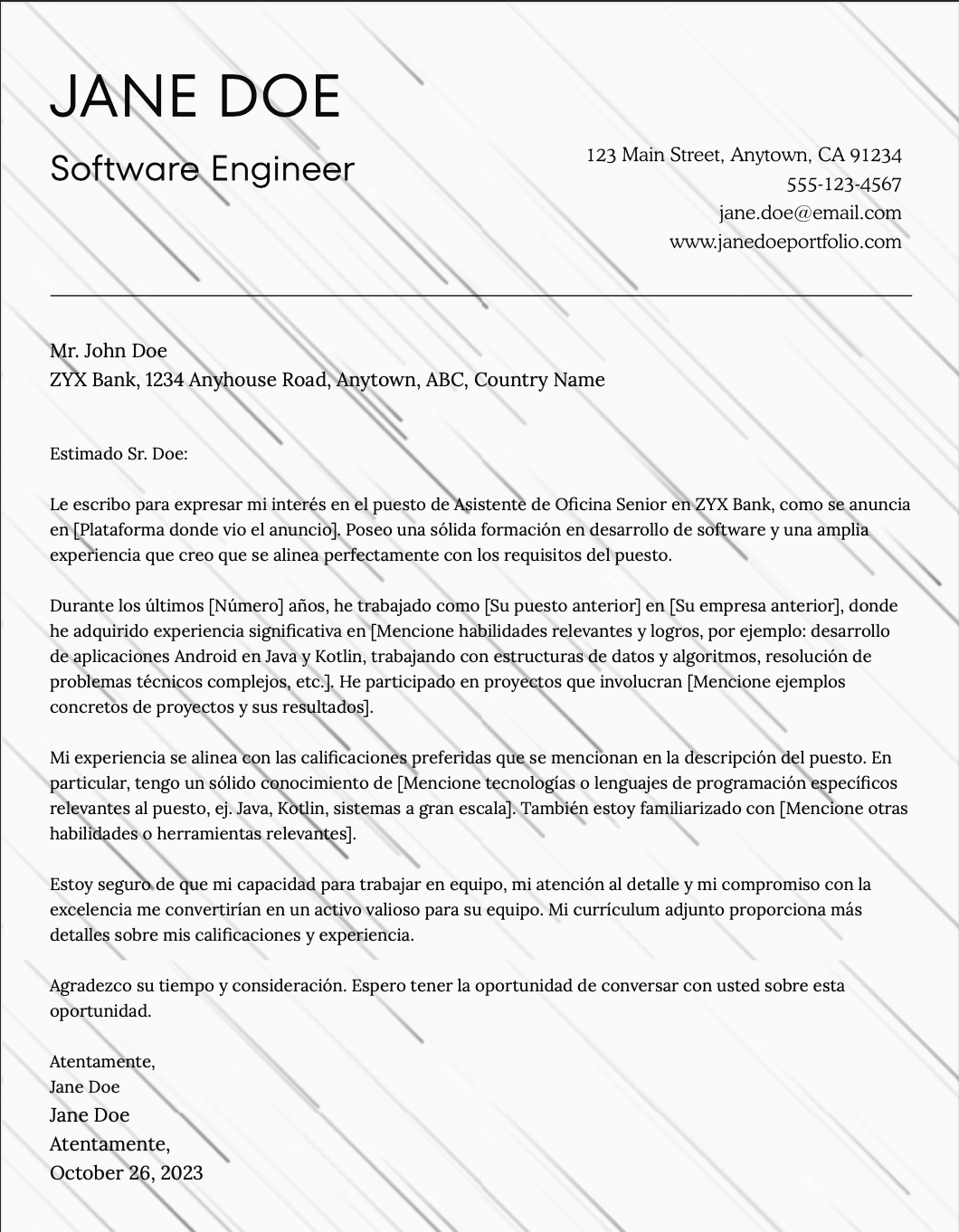 JANE DOE

Software Engineer

123 Main Street, Anytown, CA 91234
555-123-4567
jane.doe@email.com
www.janedoeportfolio.com

Mr. John Doe
ZYX Bank, 1234 Anyhouse Road, Anytown, ABC, Country Name

Estimado Sr. Doe:

Le escribo para expresar mi interés en el puesto de Asistente de Oficina Senior en ZYX Bank, como se anuncia en [Plataforma donde vio el anuncio]. Poseo una sólida formación en desarrollo de software y una amplia experiencia que creo que se alinea perfectamente con los requisitos del puesto.

Durante los últimos [Número] años, he trabajado como [Su puesto anterior] en [Su empresa anterior], donde he adquirido experiencia significativa en [Mencione habilidades relevantes y logros, por ejemplo: desarrollo de aplicaciones Android en Java y Kotlin, trabajando con estructuras de datos y algoritmos, resolución de problemas técnicos complejos, etc.]. He participado en proyectos que involucran [Mencione ejemplos concretos de proyectos y sus resultados].

Mi experiencia se alinea con las calificaciones preferidas que se mencionan en la descripción del puesto. En particular, tengo un sólido conocimiento de [Mencione tecnologías o lenguajes de programación específicos relevantes al puesto, ej. Java, Kotlin, sistemas a gran escala]. También estoy familiarizado con [Mencione otras habilidades o herramientas relevantes].

Estoy seguro de que mi capacidad para trabajar en equipo, mi atención al detalle y mi compromiso con la excelencia me convertirían en un activo valioso para su equipo. Mi currículum adjunto proporciona más detalles sobre mis calificaciones y experiencia.

Agradezco su tiempo y consideración. Espero tener la oportunidad de conversar con usted sobre esta oportunidad.

Atentamente,
Jane Doe
Jane Doe
Atentamente,
October 26, 2023